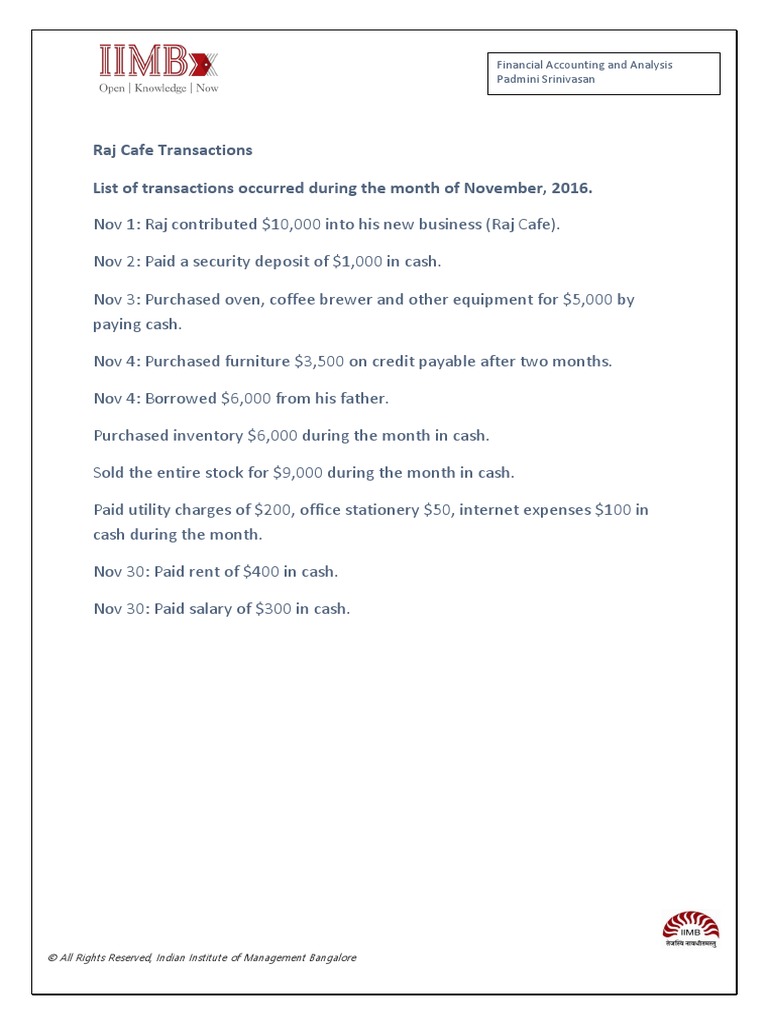 IIMBx
Open | Knowledge | Now

Financial Accounting and Analysis
Padmini Srinivasan

Raj Cafe Transactions

List of transactions occurred during the month of November, 2016.

Nov 1: Raj contributed \$10,000 into his new business (Raj Cafe).

Nov 2: Paid a security deposit of \$1,000 in cash.

Nov 3: Purchased oven, coffee brewer and other equipment for \$5,000 by paying cash.

Nov 4: Purchased furniture \$3,500 on credit payable after two months.

Nov 4: Borrowed \$6,000 from his father.

Purchased inventory \$6,000 during the month in cash.

Sold the entire stock for \$9,000 during the month in cash.

Paid utility charges of \$200, office stationery \$50, internet expenses \$100 in cash during the month.

Nov 30: Paid rent of \$400 in cash.

Nov 30: Paid salary of \$300 in cash.

IIMB
तेजस्वि नावधीतमस्तु

© All Rights Reserved, Indian Institute of Management Bangalore